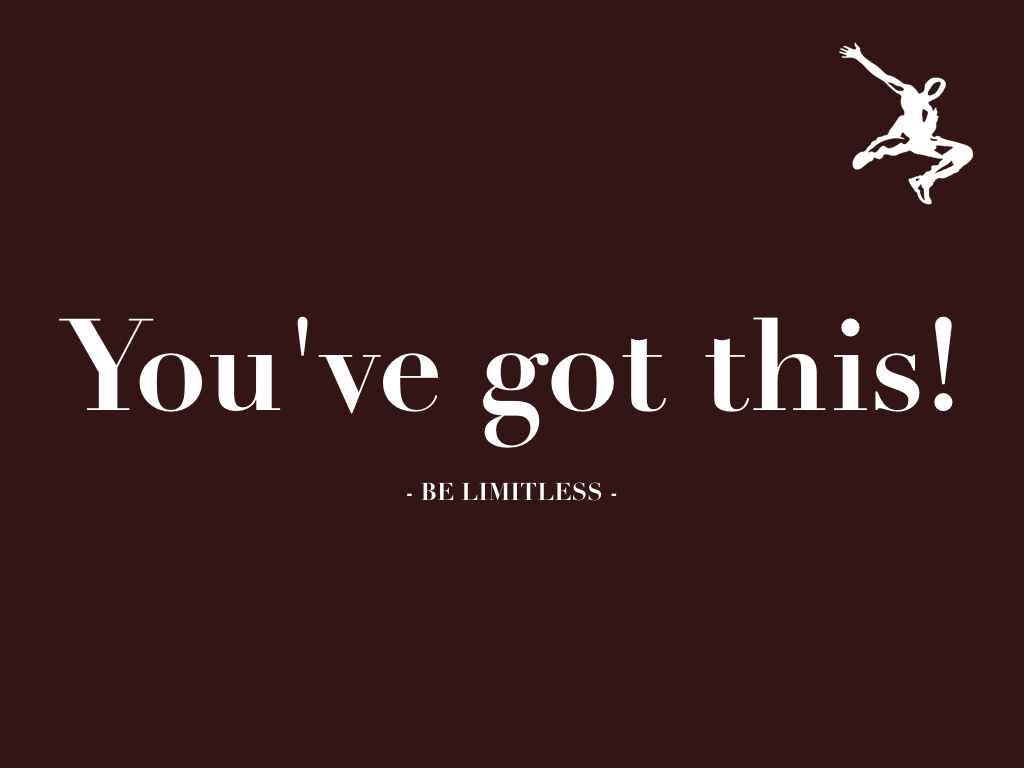 You've got this!

- BE LIMITLESS -